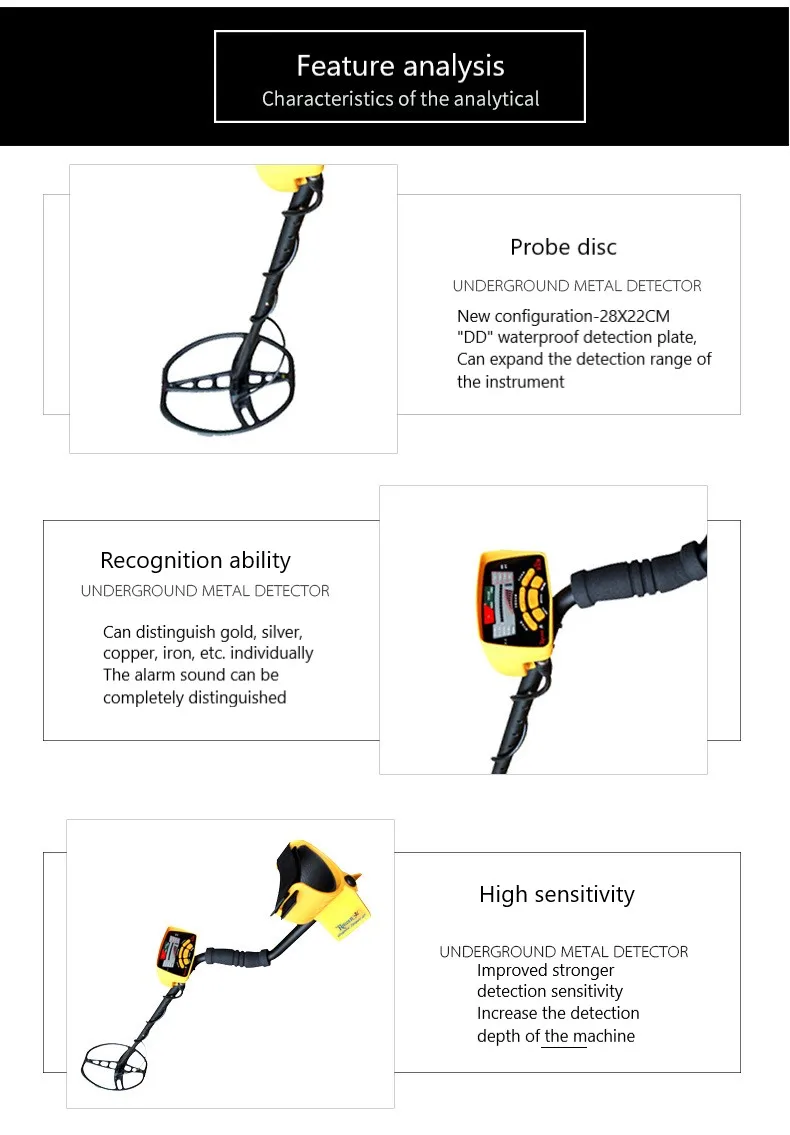 Feature analysis
Characteristics of the analytical

Probe disc

UNDERGROUND METAL DETECTOR

New configuration-28X22CM "DD" waterproof detection plate, Can expand the detection range of the instrument

Recognition ability

UNDERGROUND METAL DETECTOR

Can distinguish gold, silver, copper, iron, etc. individually The alarm sound can be completely distinguished

High sensitivity

UNDERGROUND METAL DETECTOR

Improved stronger detection sensitivity Increase the detection depth of the machine